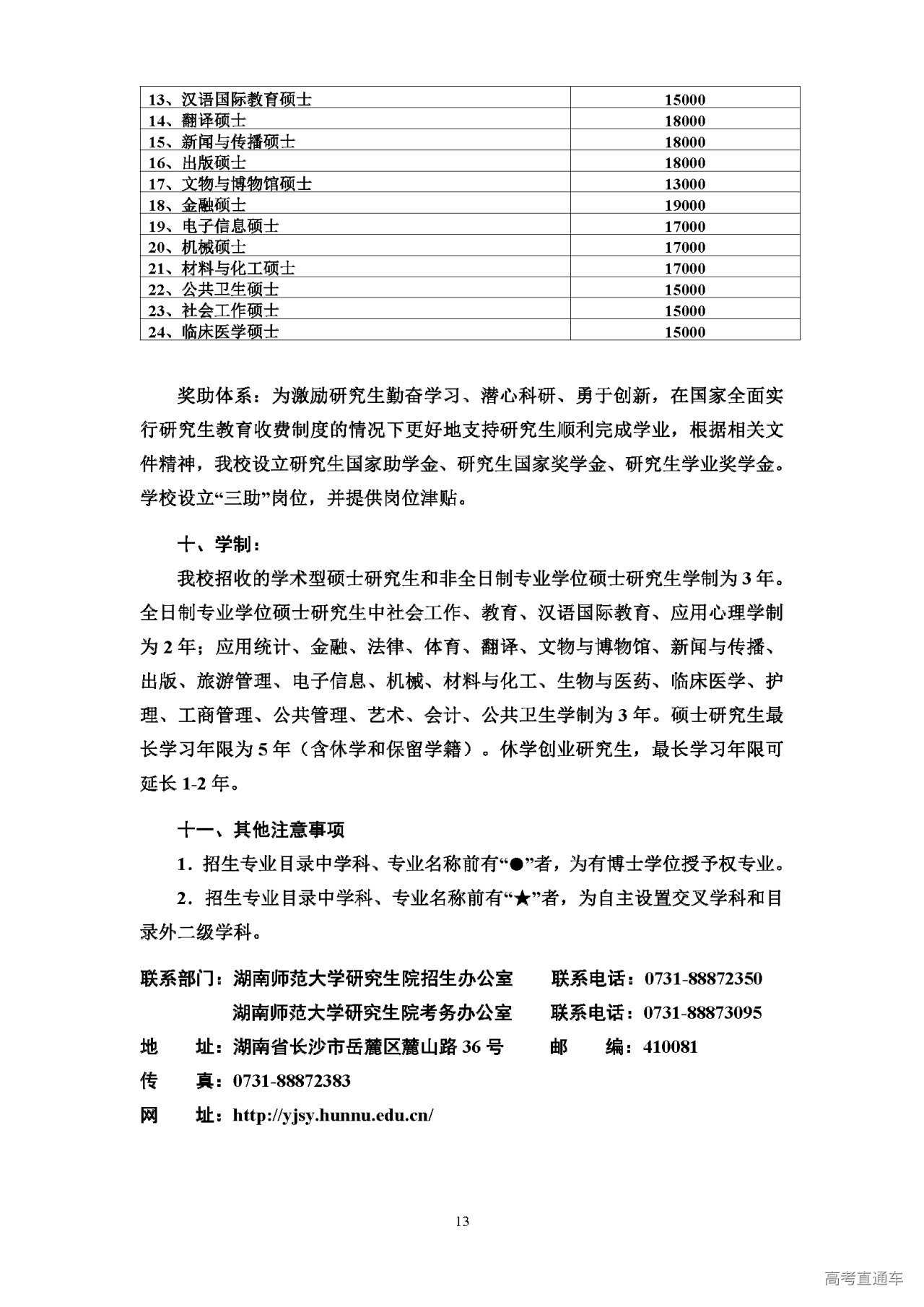 | 13、汉语国际教育硕士 | 15000 |
|---|---|
| 14、翻译硕士 | 18000 |
| 15、新闻与传播硕士 | 18000 |
| 16、出版硕士 | 18000 |
| 17、文物与博物馆硕士 | 13000 |
| 18、金融硕士 | 19000 |
| 19、电子信息硕士 | 17000 |
| 20、机械硕士 | 17000 |
| 21、材料与化工硕士 | 17000 |
| 22、公共卫生硕士 | 15000 |
| 23、社会工作硕士 | 15000 |
| 24、临床医学硕士 | 15000 |

奖助体系：为激励研究生勤奋学习、潜心科研、勇于创新，在国家全面实行研究生教育收费制度的情况下更好地支持研究生顺利完成学业，根据相关文件精神，我校设立研究生国家助学金、研究生国家奖学金、研究生学业奖学金。学校设立“三助”岗位，并提供岗位津贴。

十、学制：

我校招收的学术型硕士研究生和非全日制专业学位硕士研究生学制为 3 年。全日制专业学位硕士研究生中社会工作、教育、汉语国际教育、应用心理学制为 2 年；应用统计、金融、法律、体育、翻译、文物与博物馆、新闻与传播、出版、旅游管理、电子信息、机械、材料与化工、生物与医药、临床医学、护理、工商管理、公共管理、艺术、会计、公共卫生学制为 3 年。硕士研究生最长学习年限为 5 年（含休学和保留学籍）。休学创业研究生，最长学习年限可延长 1-2 年。

十一、其他注意事项

1．招生专业目录中学科、专业名称前有“●”者，为有博士学位授予权专业。

2．招生专业目录中学科、专业名称前有“★”者，为自主设置交叉学科和目录外二级学科。

联系部门：湖南师范大学研究生院招生办公室 联系电话：0731-88872350
湖南师范大学研究生院考务办公室 联系电话：0731-88873095
地 址：湖南省长沙市岳麓区麓山路 36 号 邮 编：410081
传 真：0731-88872383
网 址：http://yjsy.hunnu.edu.cn/

13

高考直通车